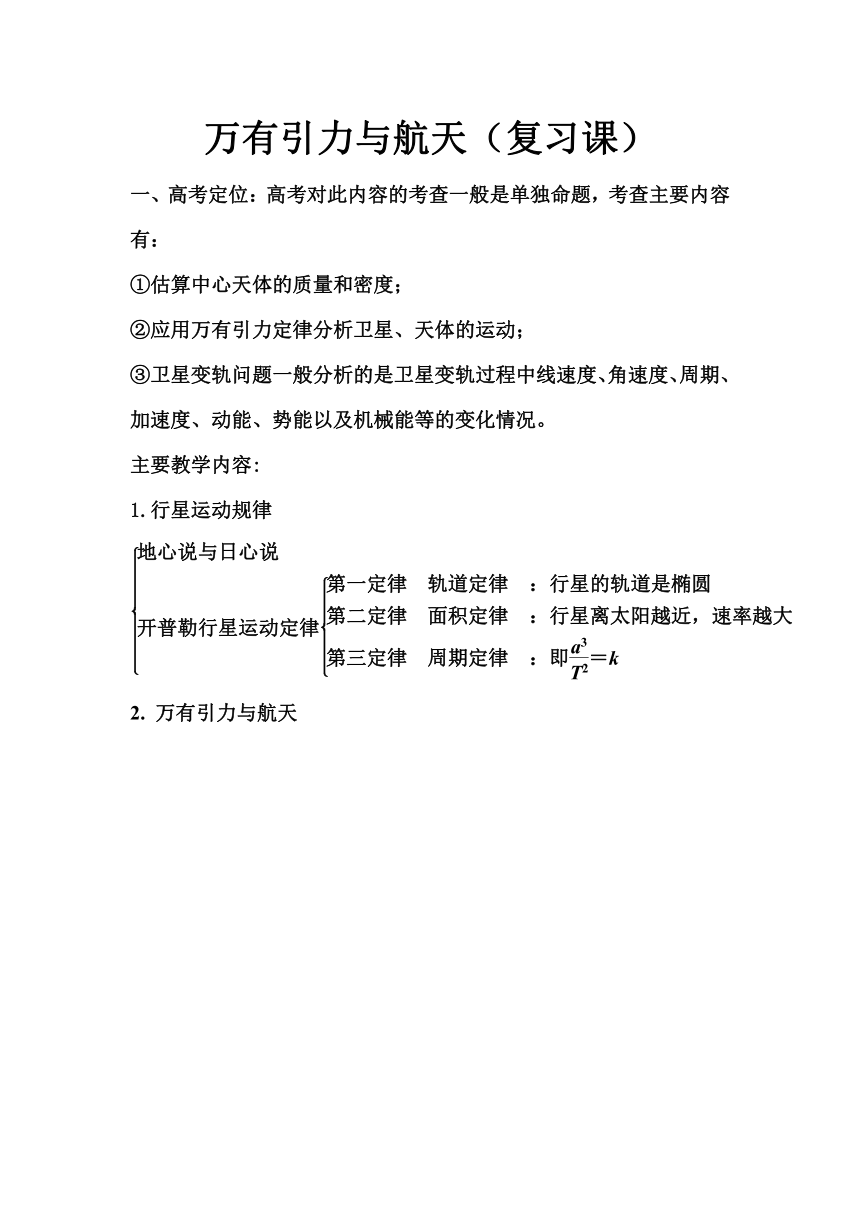 万有引力与航天（复习课）

一、高考定位：高考对此内容的考查一般是单独命题，考查主要内容有：

①估算中心天体的质量和密度；

②应用万有引力定律分析卫星、天体的运动；

③卫星变轨问题一般分析的是卫星变轨过程中线速度、角速度、周期、加速度、动能、势能以及机械能等的变化情况。

主要教学内容：

1. 行星运动规律

地心说与日心说

开普勒行星运动定律

第一定律　轨道定律　：行星的轨道是椭圆

第二定律　面积定律　：行星离太阳越近，速率越大

第三定律　周期定律　：即$\frac{a^3}{T^2}=k$

2. 万有引力与航天